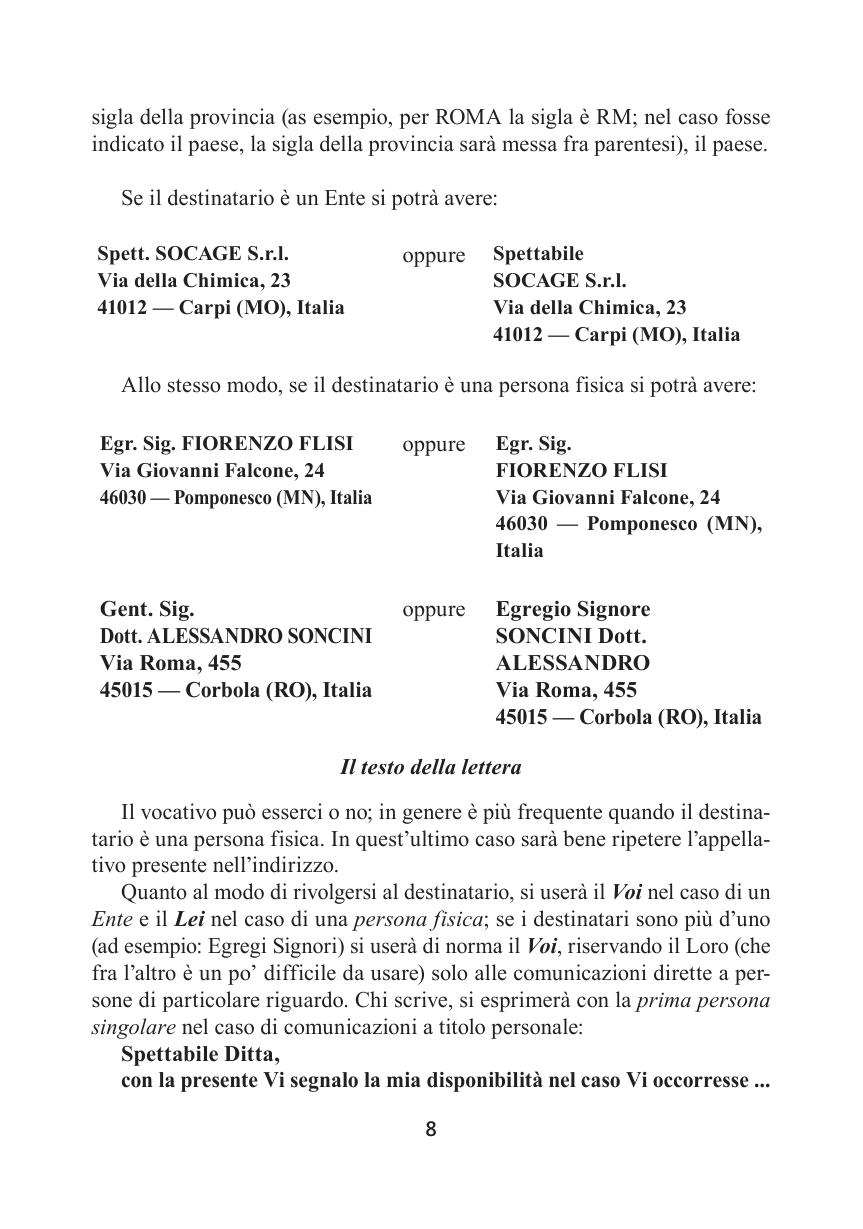 sigla della provincia (as esempio, per ROMA la sigla è RM; nel caso fosse indicato il paese, la sigla della provincia sarà messa fra parentesi), il paese.

Se il destinatario è un Ente si potrà avere:

Spett. SOCAGE S.r.l.
Via della Chimica, 23
41012 — Carpi (MO), Italia

oppure

Spettabile
SOCAGE S.r.l.
Via della Chimica, 23
41012 — Carpi (MO), Italia

Allo stesso modo, se il destinatario è una persona fisica si potrà avere:

Egr. Sig. FIORENZO FLISI
Via Giovanni Falcone, 24
46030 — Pomponesco (MN), Italia

oppure

Egr. Sig.
FIORENZO FLISI
Via Giovanni Falcone, 24
46030 — Pomponesco (MN), Italia

Gent. Sig.
Dott. ALESSANDRO SONCINI
Via Roma, 455
45015 — Corbola (RO), Italia

oppure

Egregio Signore
SONCINI Dott.
ALESSANDRO
Via Roma, 455
45015 — Corbola (RO), Italia

Il testo della lettera

Il vocativo può esserci o no; in genere è più frequente quando il destinatario è una persona fisica. In quest'ultimo caso sarà bene ripetere l'appellativo presente nell'indirizzo.

Quanto al modo di rivolgersi al destinatario, si userà il Voi nel caso di un Ente e il Lei nel caso di una persona fisica; se i destinatari sono più d'uno (ad esempio: Egregi Signori) si userà di norma il Voi, riservando il Loro (che fra l'altro è un po' difficile da usare) solo alle comunicazioni dirette a persone di particolare riguardo. Chi scrive, si esprimerà con la prima persona singolare nel caso di comunicazioni a titolo personale:
Spettabile Ditta,
con la presente Vi segnalo la mia disponibilità nel caso Vi occorresse ...

8